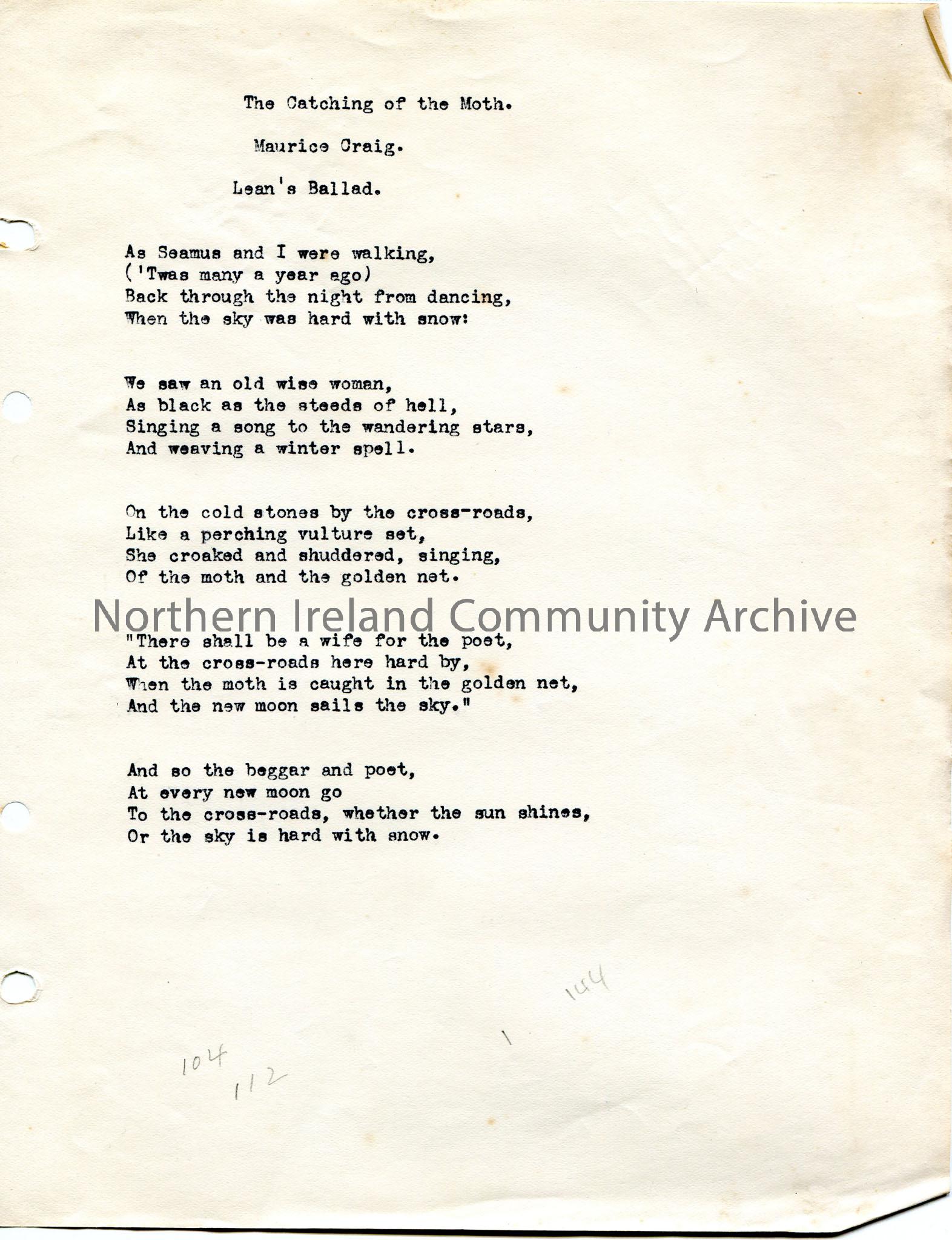 The Catching of the Moth.

Maurice Craig.

Lean's Ballad.

As Seamus and I were walking,
('Twas many a year ago)
Back through the night from dancing,
When the sky was hard with snow:

We saw an old wise woman,
As black as the steeds of hell,
Singing a song to the wandering stars,
And weaving a winter spell.

On the cold stones by the cross-roads,
Like a perching vulture set,
She croaked and shuddered, singing,
Of the moth and the golden net.

Northern Ireland Community Archive

"There shall be a wife for the poet,
At the cross-roads here hard by,
When the moth is caught in the golden net,
And the new moon sails the sky."

And so the beggar and poet,
At every new moon go
To the cross-roads, whether the sun shines,
Or the sky is hard with snow.

144

104
112